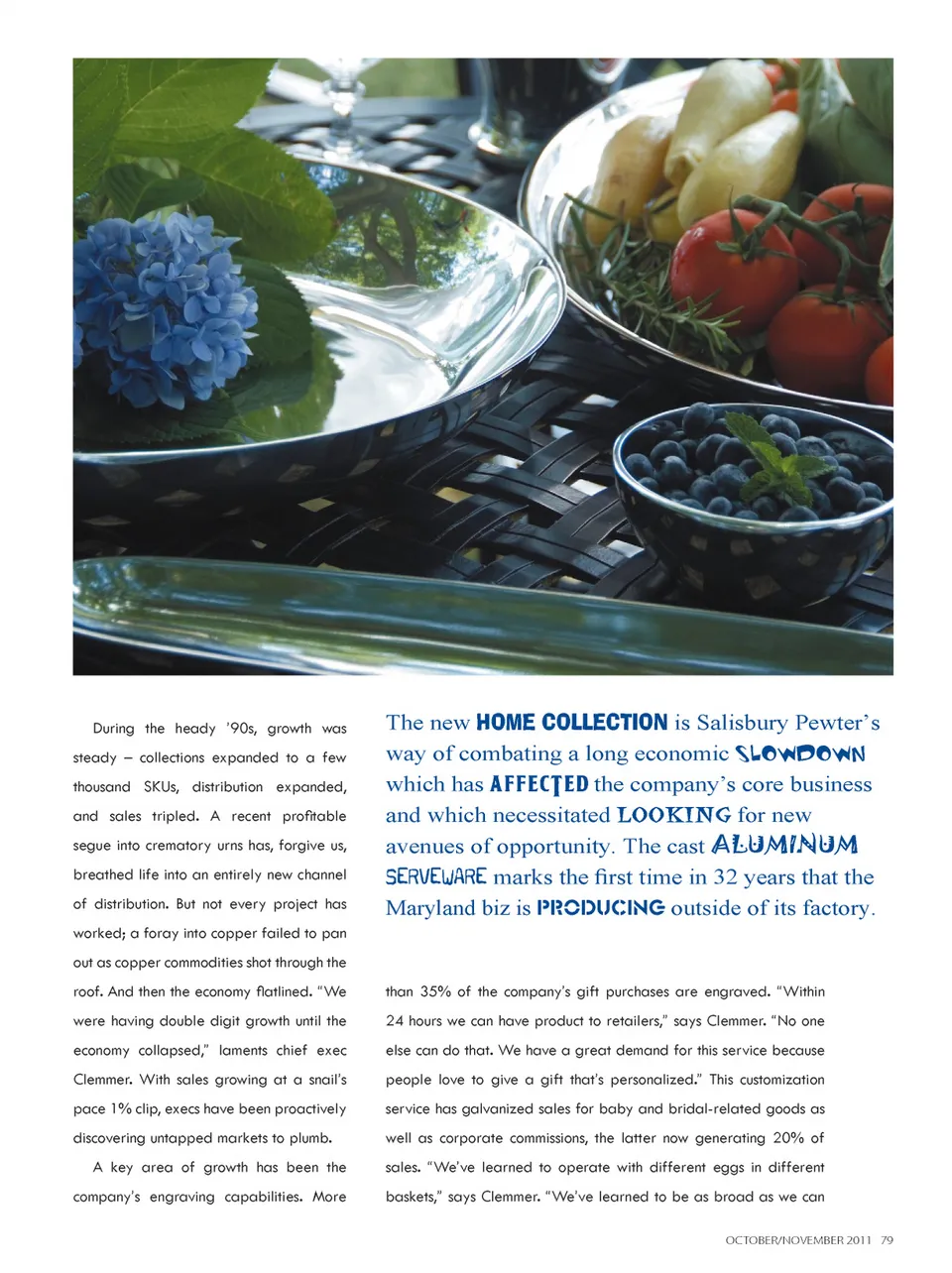 During the heady '90s, growth was steady – collections expanded to a few thousand SKUs, distribution expanded, and sales tripled. A recent profitable segue into crematory urns has, forgive us, breathed life into an entirely new channel of distribution. But not every project has worked; a foray into copper failed to pan out as copper commodities shot through the roof. And then the economy flatlined. "We were having double digit growth until the economy collapsed," laments chief exec Clemmer. With sales growing at a snail's pace 1% clip, execs have been proactively discovering untapped markets to plumb.

A key area of growth has been the company's engraving capabilities. More

The new HOME COLLECTION is Salisbury Pewter's way of combating a long economic SLOWDOWN which has AFFECTED the company's core business and which necessitated LOOKING for new avenues of opportunity. The cast ALUMINUM SERVEWARE marks the first time in 32 years that the Maryland biz is PRODUCING outside of its factory.

than 35% of the company's gift purchases are engraved. "Within 24 hours we can have product to retailers," says Clemmer. "No one else can do that. We have a great demand for this service because people love to give a gift that's personalized." This customization service has galvanized sales for baby and bridal-related goods as well as corporate commissions, the latter now generating 20% of sales. "We've learned to operate with different eggs in different baskets," says Clemmer. "We've learned to be as broad as we can

OCTOBER/NOVEMBER 2011 79